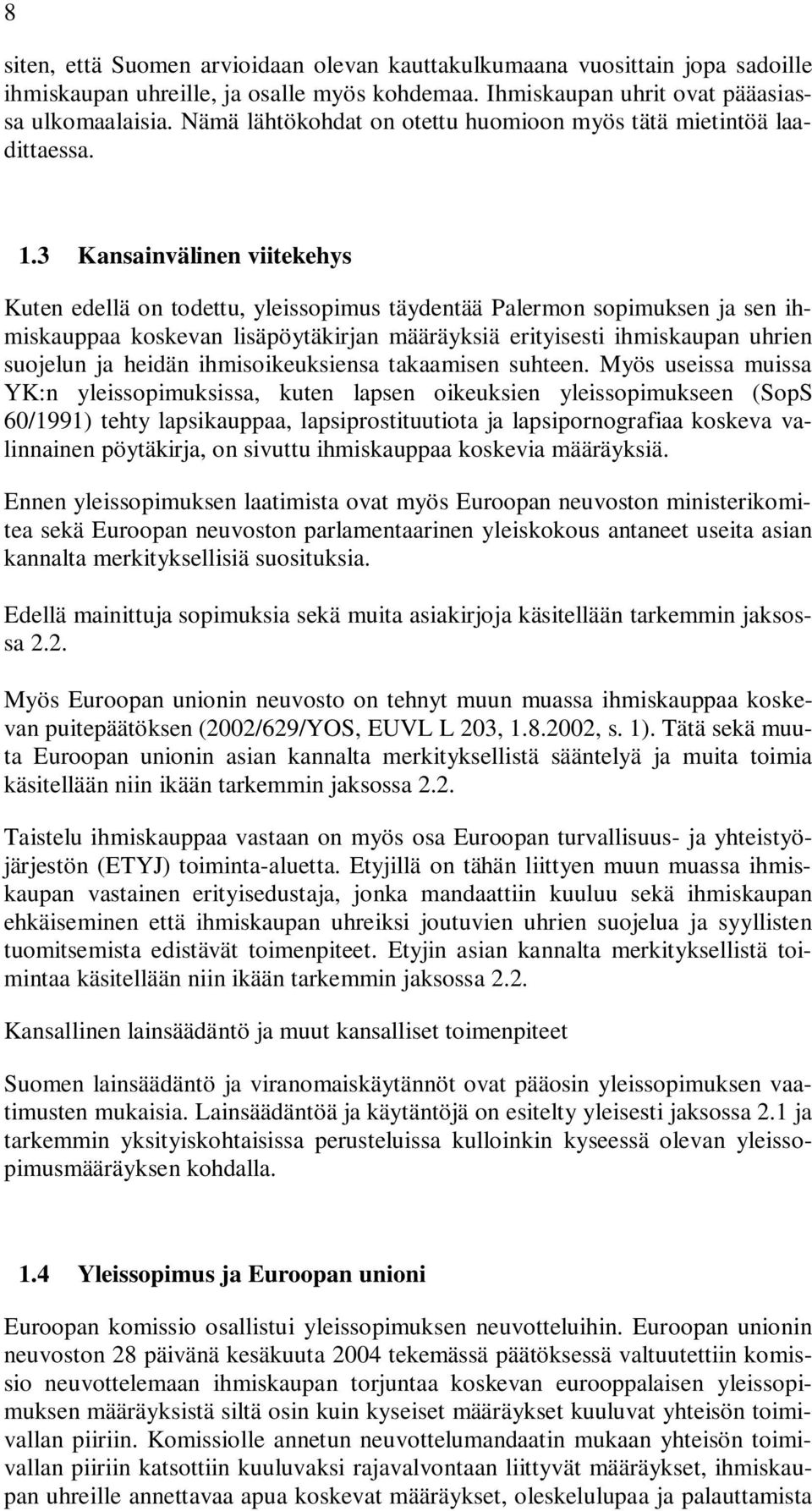 8

siten, että Suomen arvioidaan olevan kauttakulkumaana vuosittain jopa sadoille ihmiskaupan uhreille, ja osalle myös kohdemaa. Ihmiskaupan uhrit ovat pääasiassa ulkomaalaisia. Nämä lähtökohdat on otettu huomioon myös tätä mietintöä laadittaessa.

1.3 Kansainvälinen viitekehys

Kuten edellä on todettu, yleissopimus täydentää Palermon sopimuksen ja sen ihmiskauppaa koskevan lisäpöytäkirjan määräyksiä erityisesti ihmiskaupan uhrien suojelun ja heidän ihmisoikeuksiensa takaamisen suhteen. Myös useissa muissa YK:n yleissopimuksissa, kuten lapsen oikeuksien yleissopimukseen (SopS 60/1991) tehty lapsikauppaa, lapsiprostituutiota ja lapsipornografiaa koskeva valinnainen pöytäkirja, on sivuttu ihmiskauppaa koskevia määräyksiä.

Ennen yleissopimuksen laatimista ovat myös Euroopan neuvoston ministerikomitea sekä Euroopan neuvoston parlamentaarinen yleiskokous antaneet useita asian kannalta merkityksellisiä suosituksia.

Edellä mainittuja sopimuksia sekä muita asiakirjoja käsitellään tarkemmin jaksossa 2.2.

Myös Euroopan unionin neuvosto on tehnyt muun muassa ihmiskauppaa koskevan puitepäätöksen (2002/629/YOS, EUVL L 203, 1.8.2002, s. 1). Tätä sekä muuta Euroopan unionin asian kannalta merkityksellistä sääntelyä ja muita toimia käsitellään niin ikään tarkemmin jaksossa 2.2.

Taistelu ihmiskauppaa vastaan on myös osa Euroopan turvallisuus- ja yhteistyöjärjestön (ETYJ) toiminta-aluetta. Etyjillä on tähän liittyen muun muassa ihmiskaupan vastainen erityisedustaja, jonka mandaattiin kuuluu sekä ihmiskaupan ehkäiseminen että ihmiskaupan uhreiksi joutuvien uhrien suojelua ja syyllisten tuomitsemista edistävät toimenpiteet. Etyjin asian kannalta merkityksellistä toimintaa käsitellään niin ikään tarkemmin jaksossa 2.2.

Kansallinen lainsäädäntö ja muut kansalliset toimenpiteet

Suomen lainsäädäntö ja viranomaiskäytännöt ovat pääosin yleissopimuksen vaatimusten mukaisia. Lainsäädäntöä ja käytäntöjä on esitelty yleisesti jaksossa 2.1 ja tarkemmin yksityiskohtaisissa perusteluissa kulloinkin kyseessä olevan yleissopimusmääräyksen kohdalla.

1.4 Yleissopimus ja Euroopan unioni

Euroopan komissio osallistui yleissopimuksen neuvotteluihin. Euroopan unionin neuvoston 28 päivänä kesäkuuta 2004 tekemässä päätöksessä valtuutettiin komissio neuvottelemaan ihmiskaupan torjuntaa koskevan eurooppalaisen yleissopimuksen määräyksistä siltä osin kuin kyseiset määräykset kuuluvat yhteisön toimivallan piiriin. Komissiolle annetun neuvottelumandaatin mukaan yhteisön toimivallan piiriin katsottiin kuuluvaksi rajavalvontaan liittyvät määräykset, ihmiskaupan uhreille annettavaa apua koskevat määräykset, oleskelulupaa ja palauttamista